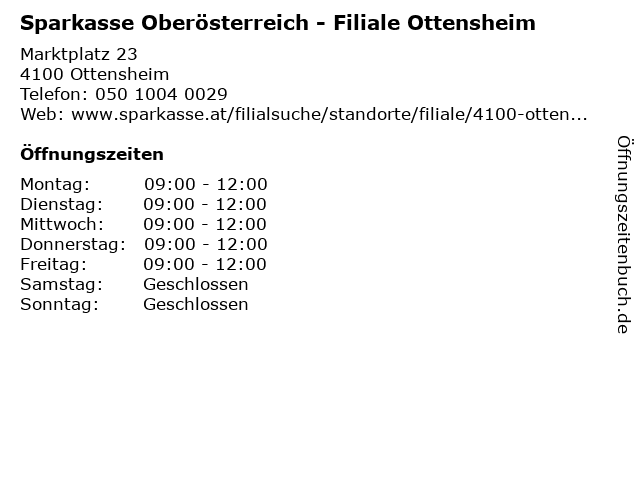 Sparkasse Oberösterreich - Filiale Ottensheim

Marktplatz 23
4100 Ottensheim
Telefon: 050 1004 0029
Web: www.sparkasse.at/filialsuche/standorte/filiale/4100-otten...

Öffnungszeiten

Montag: 09:00 - 12:00
Dienstag: 09:00 - 12:00
Mittwoch: 09:00 - 12:00
Donnerstag: 09:00 - 12:00
Freitag: 09:00 - 12:00
Samstag: Geschlossen
Sonntag: Geschlossen

Öffnungszeitenbuch.de